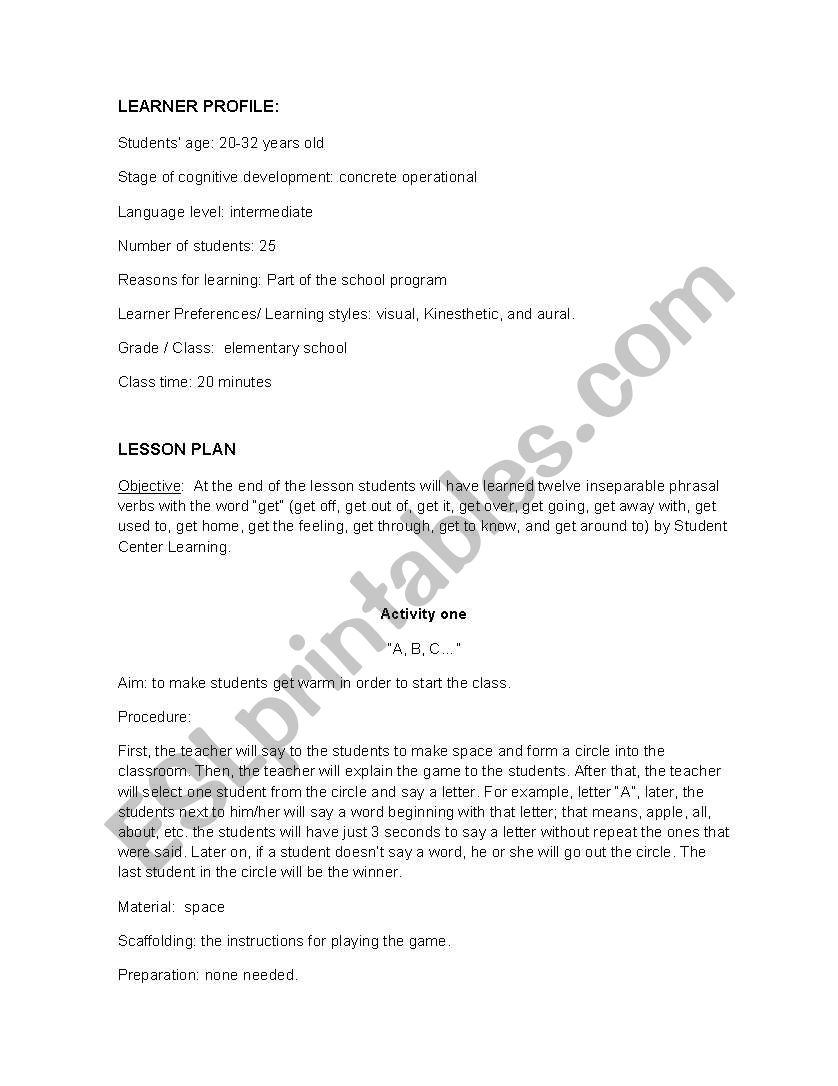 LEARNER PROFILE:

Students' age: 20-32 years old

Stage of cognitive development: concrete operational

Language level: intermediate

Number of students: 25

Reasons for learning: Part of the school program

Learner Preferences/ Learning styles: visual, Kinesthetic, and aural.

Grade / Class: elementary school

Class time: 20 minutes

LESSON PLAN

Objective: At the end of the lesson students will have learned twelve inseparable phrasal verbs with the word "get" (get off, get out of, get it, get over, get going, get away with, get used to, get home, get the feeling, get through, get to know, and get around to) by Student Center Learning.

Activity one

"A, B, C…"

Aim: to make students get warm in order to start the class.

Procedure:

First, the teacher will say to the students to make space and form a circle into the classroom. Then, the teacher will explain the game to the students. After that, the teacher will select one student from the circle and say a letter. For example, letter "A", later, the students next to him/her will say a word beginning with that letter; that means, apple, all, about, etc. the students will have just 3 seconds to say a letter without repeat the ones that were said. Later on, if a student doesn't say a word, he or she will go out the circle. The last student in the circle will be the winner.

Material: space

Scaffolding: the instructions for playing the game.

Preparation: none needed.

ESLprintables.com